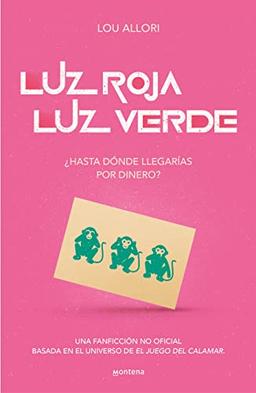 LOU ALLORI

LUZ ROJA
LUZ VERDE

¿HASTA DÓNDE LLEGARÍAS POR DINERO?

UNA FANFICCIÓN NO OFICIAL
BASADA EN EL UNIVERSO DE EL JUEGO DEL CALAMAR.

montena